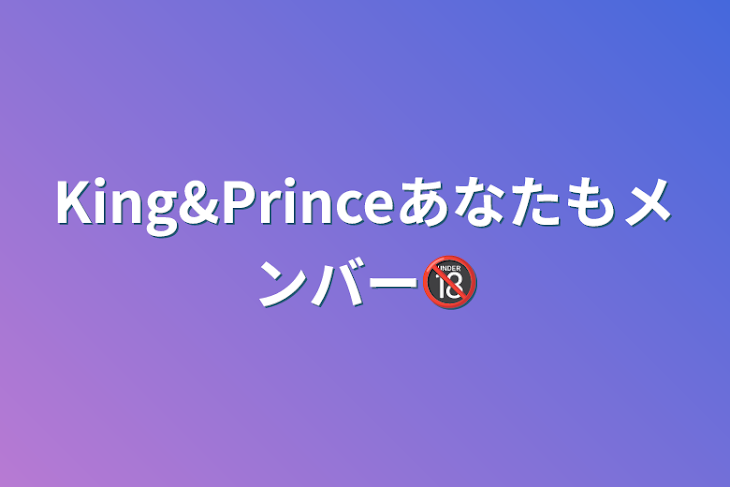 King&Princeあなたもメンバー🔞